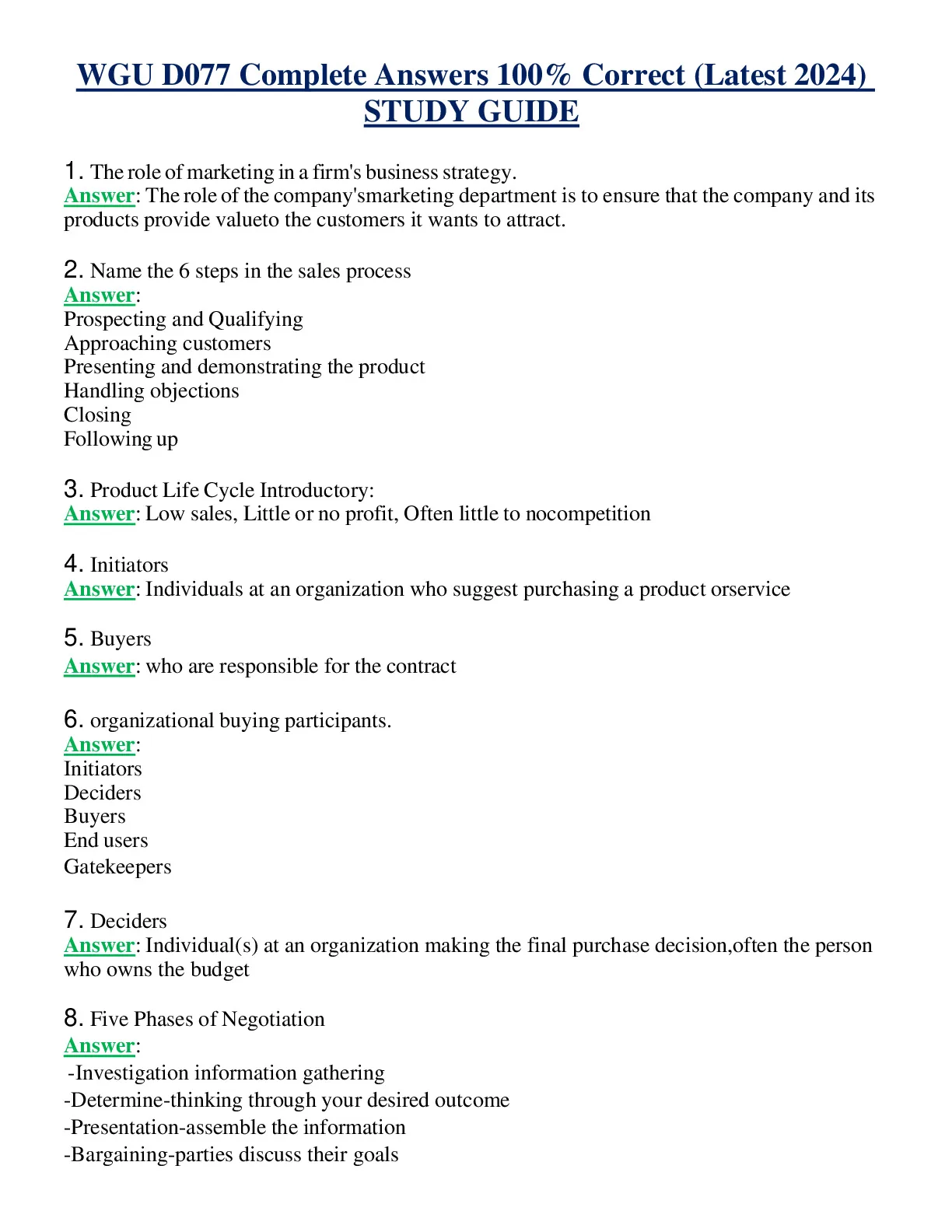 WGU D077 Complete Answers 100% Correct (Latest 2024) STUDY GUIDE

1. The role of marketing in a firm's business strategy.
Answer: The role of the company'smarketing department is to ensure that the company and its products provide valueto the customers it wants to attract.

2. Name the 6 steps in the sales process
Answer:
Prospecting and Qualifying
Approaching customers
Presenting and demonstrating the product
Handling objections
Closing
Following up

3. Product Life Cycle Introductory:
Answer: Low sales, Little or no profit, Often little to nocompetition

4. Initiators
Answer: Individuals at an organization who suggest purchasing a product orservice

5. Buyers
Answer: who are responsible for the contract

6. organizational buying participants.
Answer:
Initiators
Deciders
Buyers
End users
Gatekeepers

7. Deciders
Answer: Individual(s) at an organization making the final purchase decision,often the person who owns the budget

8. Five Phases of Negotiation
Answer:
-Investigation information gathering
-Determine-thinking through your desired outcome
-Presentation-assemble the information
-Bargaining-parties discuss their goals